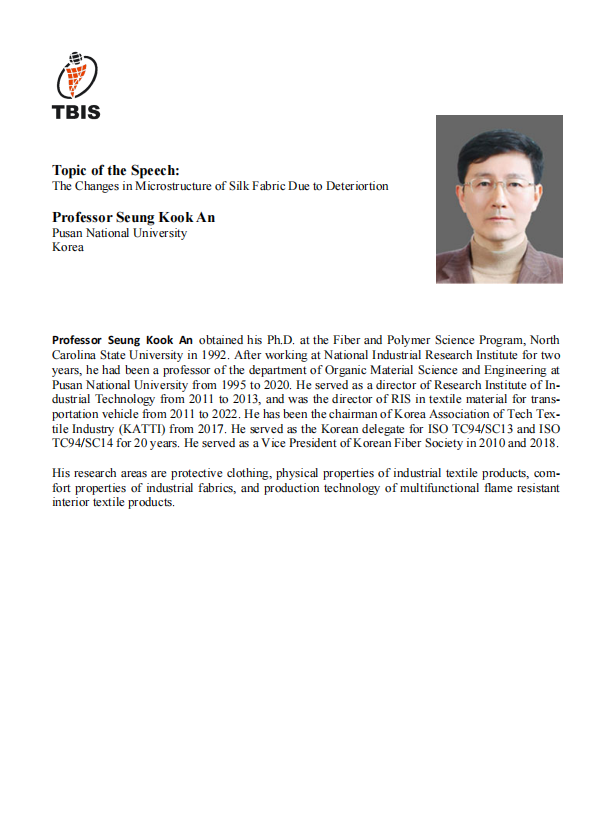 TBIS

Topic of the Speech:
The Changes in Microstructure of Silk Fabric Due to Deteriortion

Professor Seung Kook An
Pusan National University
Korea

Professor Seung Kook An obtained his Ph.D. at the Fiber and Polymer Science Program, North Carolina State University in 1992. After working at National Industrial Research Institute for two years, he had been a professor of the department of Organic Material Science and Engineering at Pusan National University from 1995 to 2020. He served as a director of Research Institute of Industrial Technology from 2011 to 2013, and was the director of RIS in textile material for transportation vehicle from 2011 to 2022. He has been the chairman of Korea Association of Tech Textile Industry (KATTI) from 2017. He served as the Korean delegate for ISO TC94/SC13 and ISO TC94/SC14 for 20 years. He served as a Vice President of Korean Fiber Society in 2010 and 2018.

His research areas are protective clothing, physical properties of industrial textile products, comfort properties of industrial fabrics, and production technology of multifunctional flame resistant interior textile products.